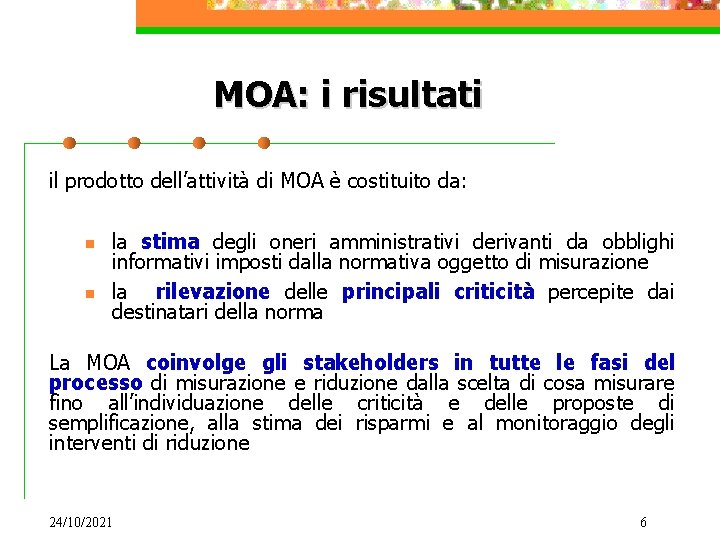 MOA: i risultati

il prodotto dell'attività di MOA è costituito da:

- la stima degli oneri amministrativi derivanti da obblighi informativi imposti dalla normativa oggetto di misurazione
- la rilevazione delle principali criticità percepite dai destinatari della norma

La MOA coinvolge gli stakeholders in tutte le fasi del processo di misurazione e riduzione dalla scelta di cosa misurare fino all'individuazione delle criticità e delle proposte di semplificazione, alla stima dei risparmi e al monitoraggio degli interventi di riduzione

24/10/2021

6